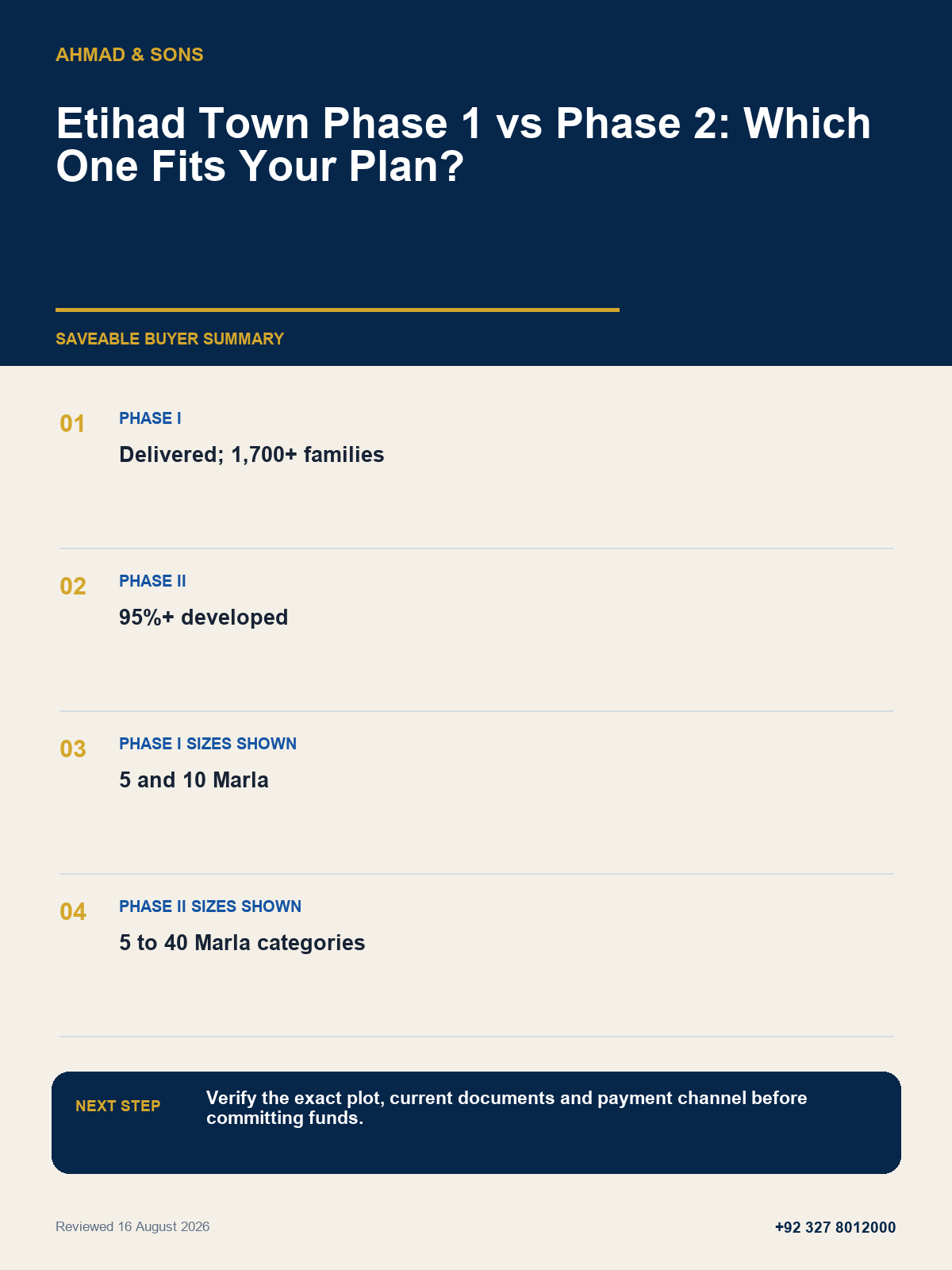 AHMAD & SONS

Etihad Town Phase 1 vs Phase 2: Which One Fits Your Plan?

SAVEABLE BUYER SUMMARY

01
PHASE I
Delivered; 1,700+ families

02
PHASE II
95%+ developed

03
PHASE I SIZES SHOWN
5 and 10 Marla

04
PHASE II SIZES SHOWN
5 to 40 Marla categories

NEXT STEP
Verify the exact plot, current documents and payment channel before committing funds.

Reviewed 16 August 2026

+92 327 8012000